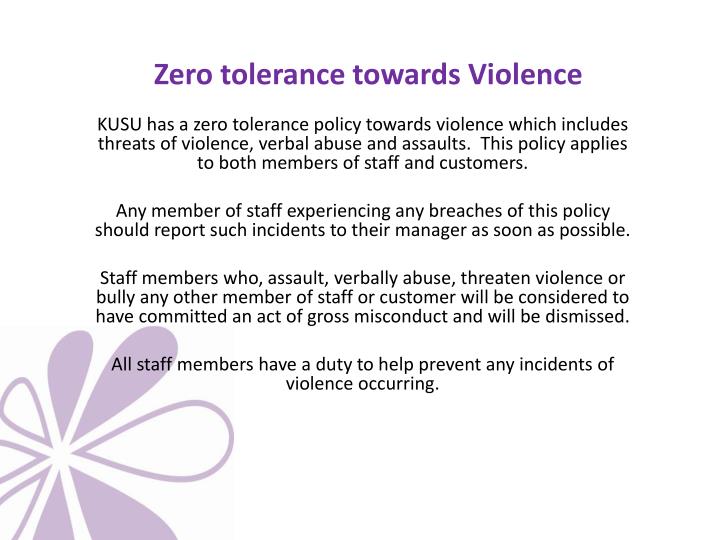 Zero tolerance towards Violence

KUSU has a zero tolerance policy towards violence which includes threats of violence, verbal abuse and assaults. This policy applies to both members of staff and customers.

Any member of staff experiencing any breaches of this policy should report such incidents to their manager as soon as possible.

Staff members who, assault, verbally abuse, threaten violence or bully any other member of staff or customer will be considered to have committed an act of gross misconduct and will be dismissed.

All staff members have a duty to help prevent any incidents of violence occurring.